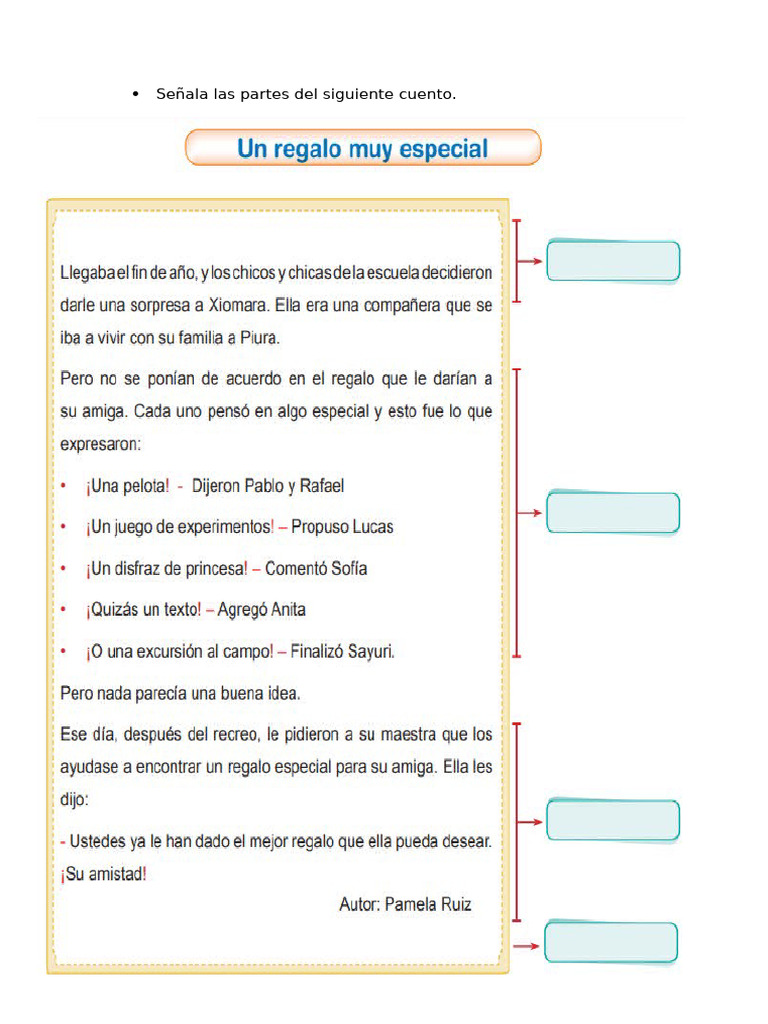 • Señala las partes del siguiente cuento.

Un regalo muy especial

Llegaba el fin de año, y los chicos y chicas de la escuela decidieron darle una sorpresa a Xiomara. Ella era una compañera que se iba a vivir con su familia a Piura.

Pero no se ponían de acuerdo en el regalo que le darían a su amiga. Cada uno pensó en algo especial y esto fue lo que expresaron:

• ¡Una pelota! - Dijeron Pablo y Rafael
• ¡Un juego de experimentos! – Propuso Lucas
• ¡Un disfraz de princesa! – Comentó Sofía
• ¡Quizás un texto! – Agregó Anita
• ¡O una excursión al campo! – Finalizó Sayuri.

Pero nada parecía una buena idea.

Ese día, después del recreo, le pidieron a su maestra que los ayudase a encontrar un regalo especial para su amiga. Ella les dijo:

- Ustedes ya le han dado el mejor regalo que ella pueda desear. ¡Su amistad!

Autor: Pamela Ruiz